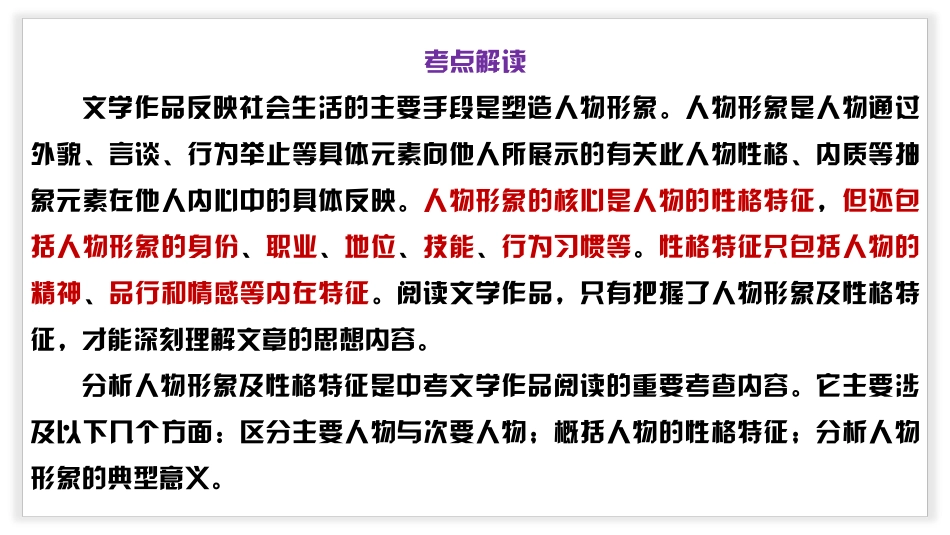 考点解读

文学作品反映社会生活的主要手段是塑造人物形象。人物形象是人物通过外貌、言谈、行为举止等具体元素向他人所展示的有关此人物性格、内质等抽象元素在他人内心中的具体反映。人物形象的核心是人物的性格特征，但还包括人物形象的身份、职业、地位、技能、行为习惯等。性格特征只包括人物的精神、品行和情感等内在特征。阅读文学作品，只有把握了人物形象及性格特征，才能深刻理解文章的思想内容。

分析人物形象及性格特征是中考文学作品阅读的重要考查内容。它主要涉及以下几个方面：区分主要人物与次要人物；概括人物的性格特征；分析人物形象的典型意义。